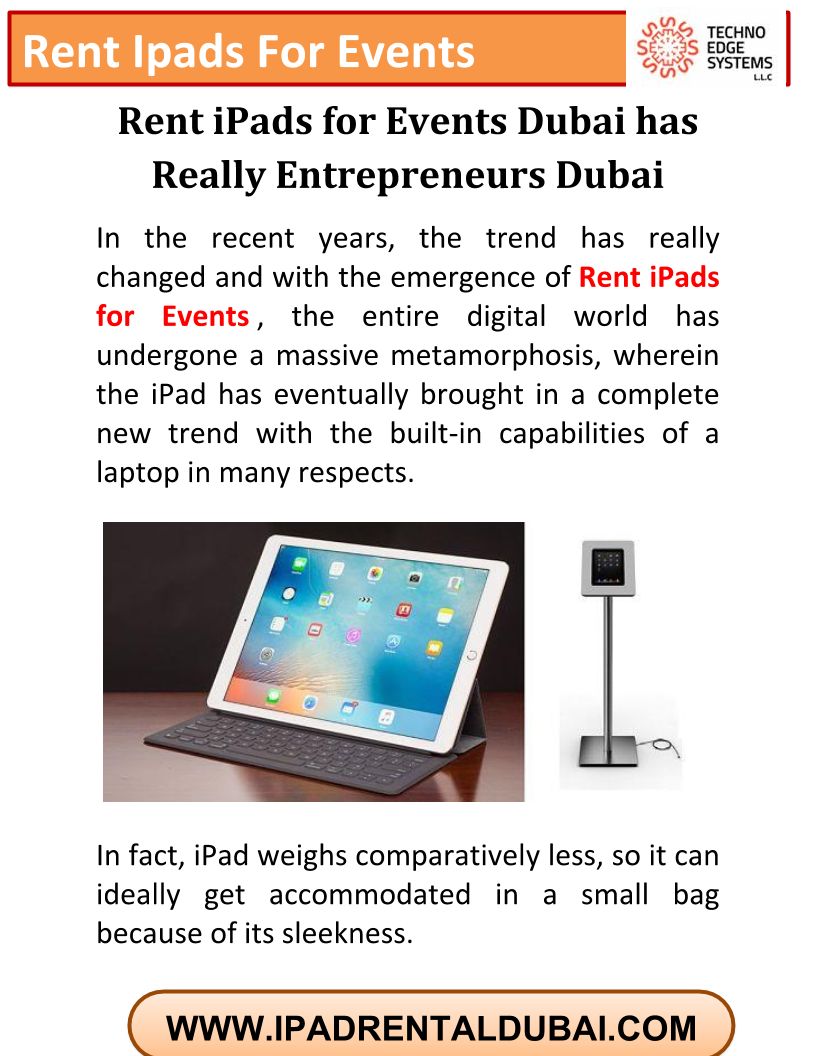 Rent Ipads For Events

TECHNO EDGE SYSTEMS L.L.C

Rent iPads for Events Dubai has Really Entrepreneurs Dubai

In the recent years, the trend has really changed and with the emergence of Rent iPads for Events , the entire digital world has undergone a massive metamorphosis, wherein the iPad has eventually brought in a complete new trend with the built-in capabilities of a laptop in many respects.

In fact, iPad weighs comparatively less, so it can ideally get accommodated in a small bag because of its sleekness.

WWW.IPADRENTALDUBAI.COM